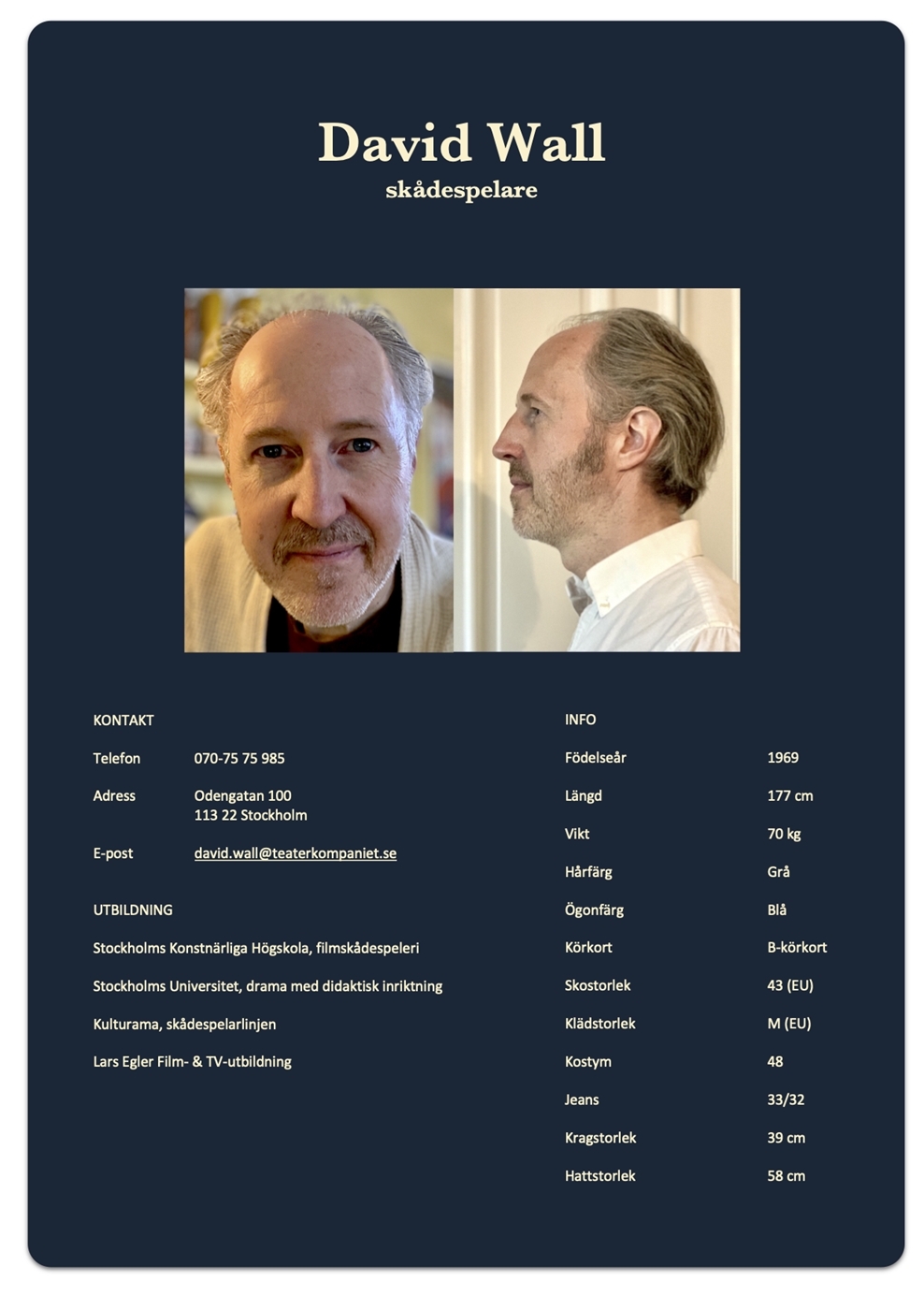 David Wall
skådespelare

KONTAKT

Telefon 070-75 75 985

Adress Odengatan 100
113 22 Stockholm

E-post david.wall@teaterkompaniet.se

UTBILDNING

Stockholms Konstnärliga Högskola, filmskådespeleri

Stockholms Universitet, drama med didaktisk inriktning

Kulturama, skådespelarlinjen

Lars Egler Film- & TV-utbildning

INFO

Födelseår 1969

Längd 177 cm

Vikt 70 kg

Hårfärg Grå

Ögonfärg Blå

Körkort B-körkort

Skostorlek 43 (EU)

Klädstorlek M (EU)

Kostym 48

Jeans 33/32

Kragstorlek 39 cm

Hattstorlek 58 cm